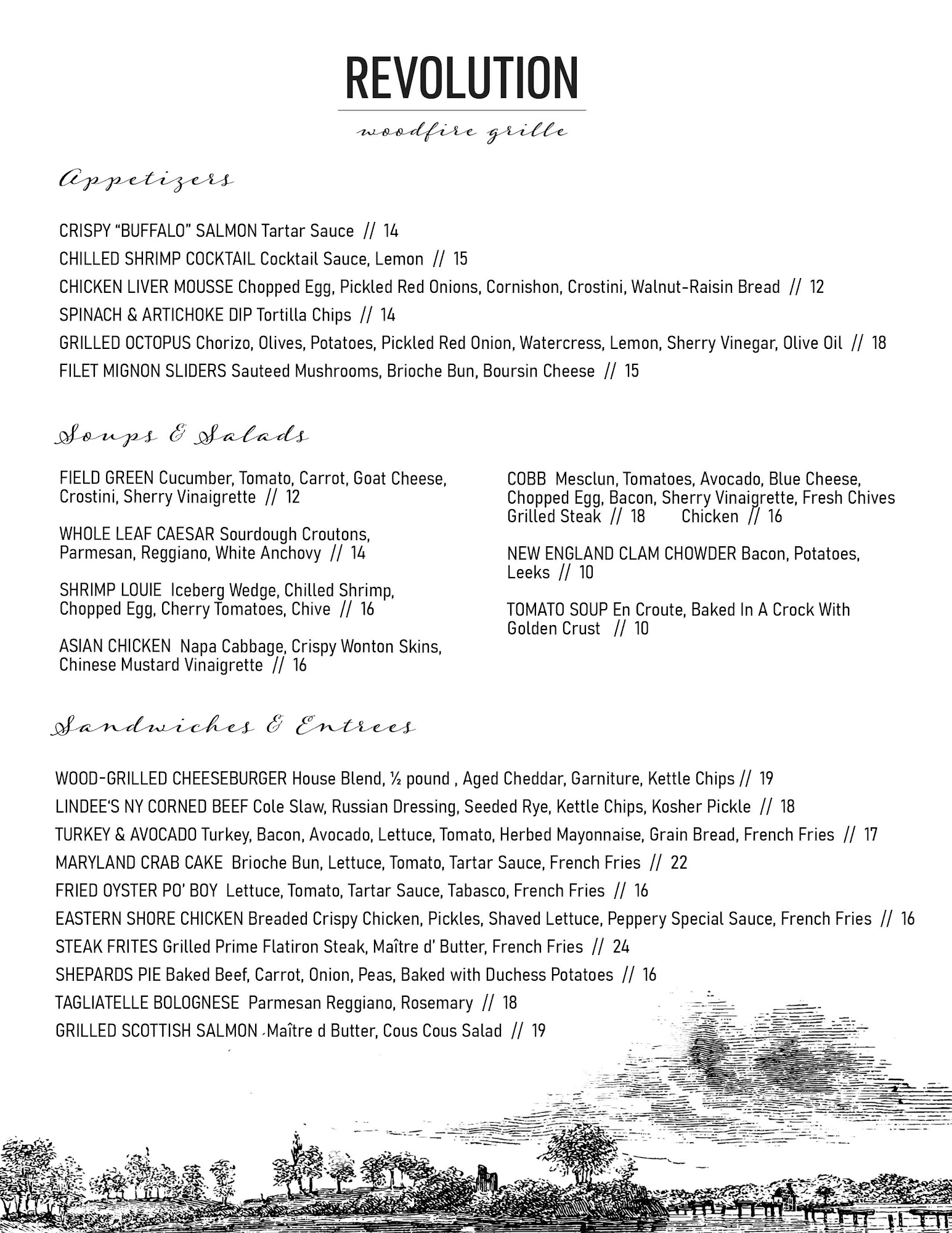 REVOLUTION

woodfire grille

Appetizers

CRISPY "BUFFALO" SALMON Tartar Sauce // 14
CHILLED SHRIMP COCKTAIL Cocktail Sauce, Lemon // 15
CHICKEN LIVER MOUSSE Chopped Egg, Pickled Red Onions, Cornishon, Crostini, Walnut-Raisin Bread // 12
SPINACH & ARTICHOKE DIP Tortilla Chips // 14
GRILLED OCTOPUS Chorizo, Olives, Potatoes, Pickled Red Onion, Watercress, Lemon, Sherry Vinegar, Olive Oil // 18
FILET MIGNON SLIDERS Sauteed Mushrooms, Brioche Bun, Boursin Cheese // 15

Soups & Salads

FIELD GREEN Cucumber, Tomato, Carrot, Goat Cheese, Crostini, Sherry Vinaigrette // 12

WHOLE LEAF CAESAR Sourdough Croutons, Parmesan, Reggiano, White Anchovy // 14

SHRIMP LOUIE Iceberg Wedge, Chilled Shrimp, Chopped Egg, Cherry Tomatoes, Chive // 16

ASIAN CHICKEN Napa Cabbage, Crispy Wonton Skins, Chinese Mustard Vinaigrette // 16

COBB Mesclun, Tomatoes, Avocado, Blue Cheese, Chopped Egg, Bacon, Sherry Vinaigrette, Fresh Chives
Grilled Steak // 18 Chicken // 16

NEW ENGLAND CLAM CHOWDER Bacon, Potatoes, Leeks // 10

TOMATO SOUP En Croute, Baked In A Crock With Golden Crust // 10

Sandwiches & Entrees

WOOD-GRILLED CHEESEBURGER House Blend, ½ pound , Aged Cheddar, Garniture, Kettle Chips // 19
LINDEE'S NY CORNED BEEF Cole Slaw, Russian Dressing, Seeded Rye, Kettle Chips, Kosher Pickle // 18
TURKEY & AVOCADO Turkey, Bacon, Avocado, Lettuce, Tomato, Herbed Mayonnaise, Grain Bread, French Fries // 17
MARYLAND CRAB CAKE Brioche Bun, Lettuce, Tomato, Tartar Sauce, French Fries // 22
FRIED OYSTER PO' BOY Lettuce, Tomato, Tartar Sauce, Tabasco, French Fries // 16
EASTERN SHORE CHICKEN Breaded Crispy Chicken, Pickles, Shaved Lettuce, Peppery Special Sauce, French Fries // 16
STEAK FRITES Grilled Prime Flatiron Steak, Maître d' Butter, French Fries // 24
SHEPARDS PIE Baked Beef, Carrot, Onion, Peas, Baked with Duchess Potatoes // 16
TAGLIATELLE BOLOGNESE Parmesan Reggiano, Rosemary // 18
GRILLED SCOTTISH SALMON Maître d Butter, Cous Cous Salad // 19